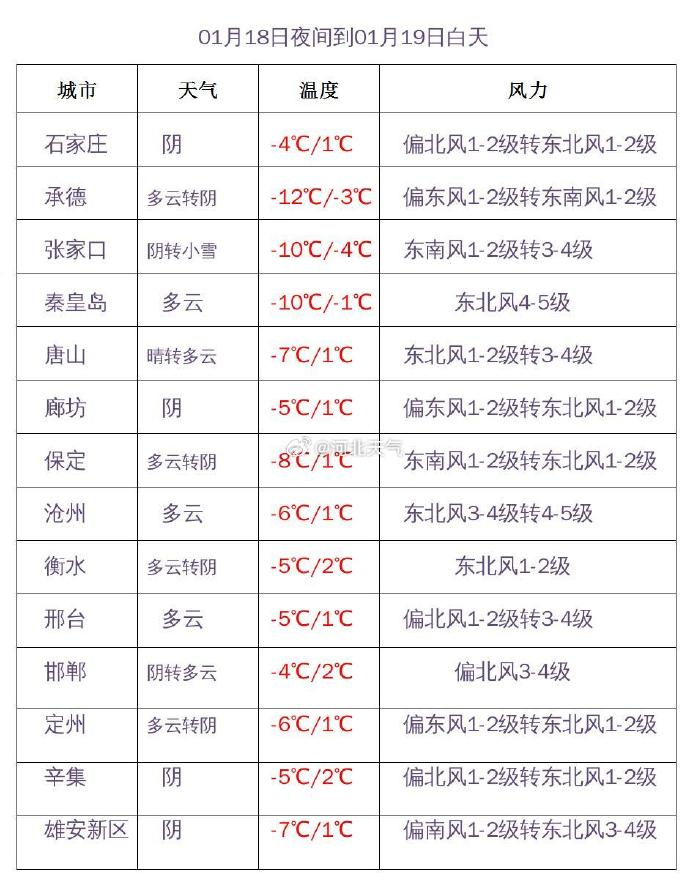 01月18日夜间到01月19日白天

| 城市 | 天气 | 温度 | 风力 |
|---|---|---|---|
| 石家庄 | 阴 | -4℃/1℃ | 偏北风1-2级转东北风1-2级 |
| 承德 | 多云转阴 | -12℃/-3℃ | 偏东风1-2级转东南风1-2级 |
| 张家口 | 阴转小雪 | -10℃/-4℃ | 东南风1-2级转3-4级 |
| 秦皇岛 | 多云 | -10℃/-1℃ | 东北风4-5级 |
| 唐山 | 晴转多云 | -7℃/1℃ | 东北风1-2级转3-4级 |
| 廊坊 | 阴 | -5℃/1℃ | 偏东风1-2级转东北风1-2级 |
| 保定 | 多云转阴 | -8℃/1℃ | 东南风1-2级转东北风1-2级 |
| 沧州 | 多云 | -6℃/1℃ | 东北风3-4级转4-5级 |
| 衡水 | 多云转阴 | -5℃/2℃ | 东北风1-2级 |
| 邢台 | 多云 | -5℃/1℃ | 偏北风1-2级转3-4级 |
| 邯郸 | 阴转多云 | -4℃/2℃ | 偏北风3-4级 |
| 定州 | 多云转阴 | -6℃/1℃ | 偏东风1-2级转东北风1-2级 |
| 辛集 | 阴 | -5℃/2℃ | 偏北风1-2级转东北风1-2级 |
| 雄安新区 | 阴 | -7℃/1℃ | 偏南风1-2级转东北风3-4级 |

@河北天气